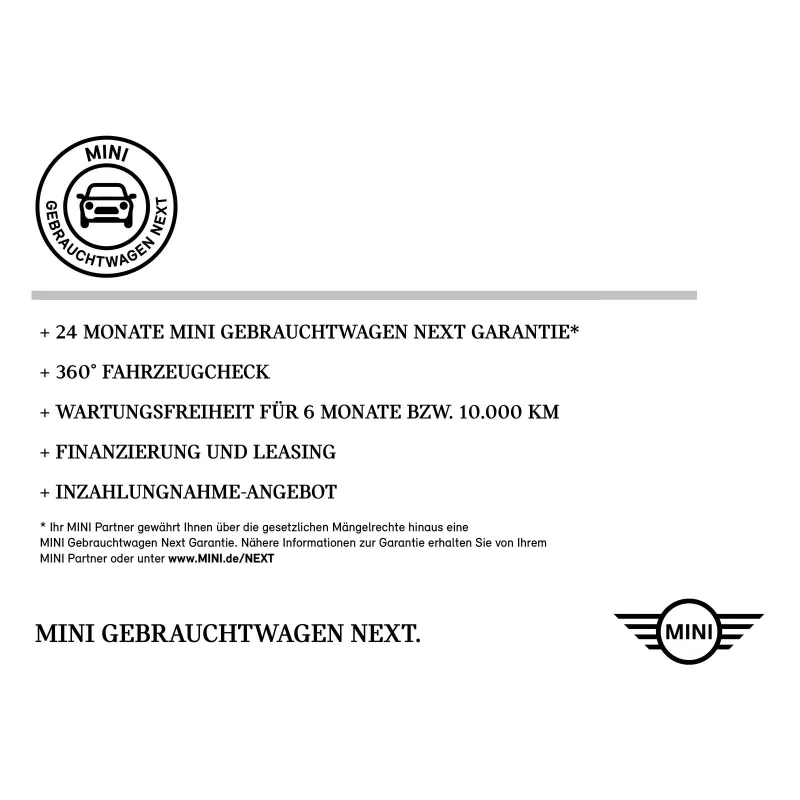 MINI
GEBRAUCHTWAGEN NEXT

+ 24 MONATE MINI GEBRAUCHTWAGEN NEXT GARANTIE*

+ 360° FAHRZEUGCHECK

+ WARTUNGSFREIHEIT FÜR 6 MONATE BZW. 10.000 KM

+ FINANZIERUNG UND LEASING

+ INZAHLUNGNAHME-ANGEBOT

* Ihr MINI Partner gewährt Ihnen über die gesetzlichen Mängelrechte hinaus eine MINI Gebrauchtwagen Next Garantie. Nähere Informationen zur Garantie erhalten Sie von Ihrem MINI Partner oder unter www.MINI.de/NEXT

MINI GEBRAUCHTWAGEN NEXT.

MINI